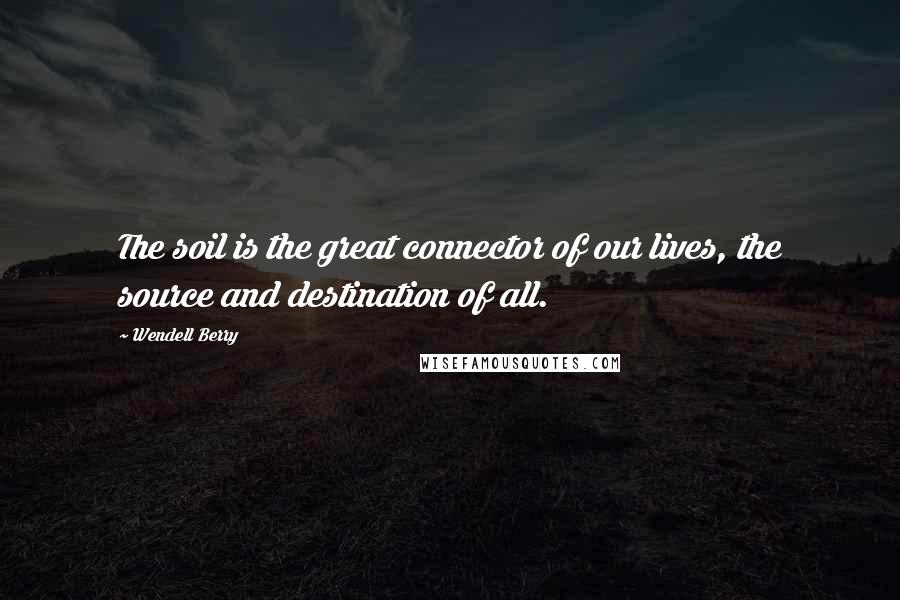 The soil is the great connector of our lives, the source and destination of all.

- Wendell Berry

WISEFAMOUSQUOTES.COM